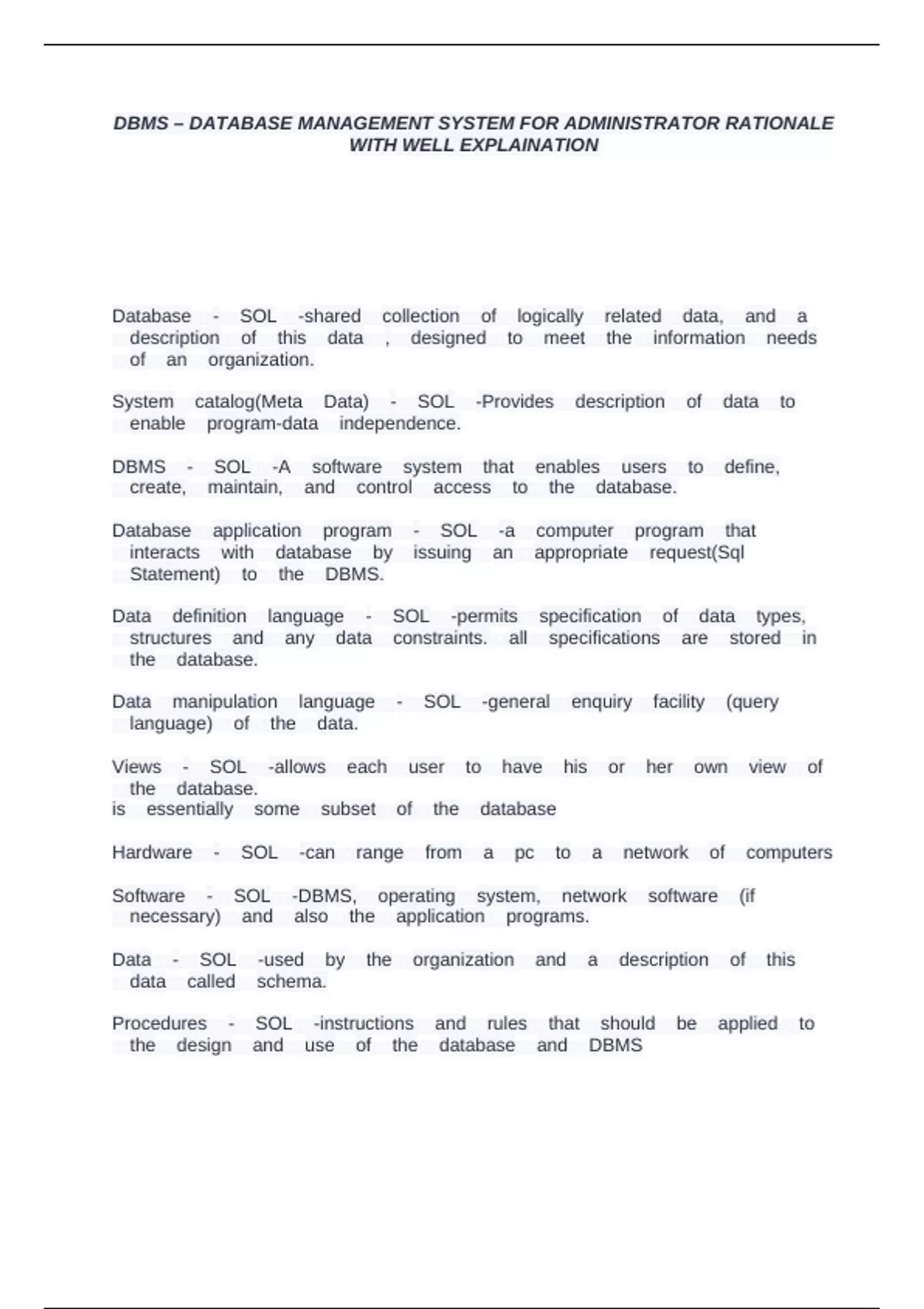 DBMS – DATABASE MANAGEMENT SYSTEM FOR ADMINISTRATOR RATIONALE WITH WELL EXPLAINATION

Database - SOL -shared collection of logically related data, and a description of this data , designed to meet the information needs of an organization.

System catalog(Meta Data) - SOL -Provides description of data to enable program-data independence.

DBMS - SOL -A software system that enables users to define, create, maintain, and control access to the database.

Database application program - SOL -a computer program that interacts with database by issuing an appropriate request(Sql Statement) to the DBMS.

Data definition language - SOL -permits specification of data types, structures and any data constraints. all specifications are stored in the database.

Data manipulation language - SOL -general enquiry facility (query language) of the data.

Views - SOL -allows each user to have his or her own view of the database.
is essentially some subset of the database

Hardware - SOL -can range from a pc to a network of computers

Software - SOL -DBMS, operating system, network software (if necessary) and also the application programs.

Data - SOL -used by the organization and a description of this data called schema.

Procedures - SOL -instructions and rules that should be applied to the design and use of the database and DBMS